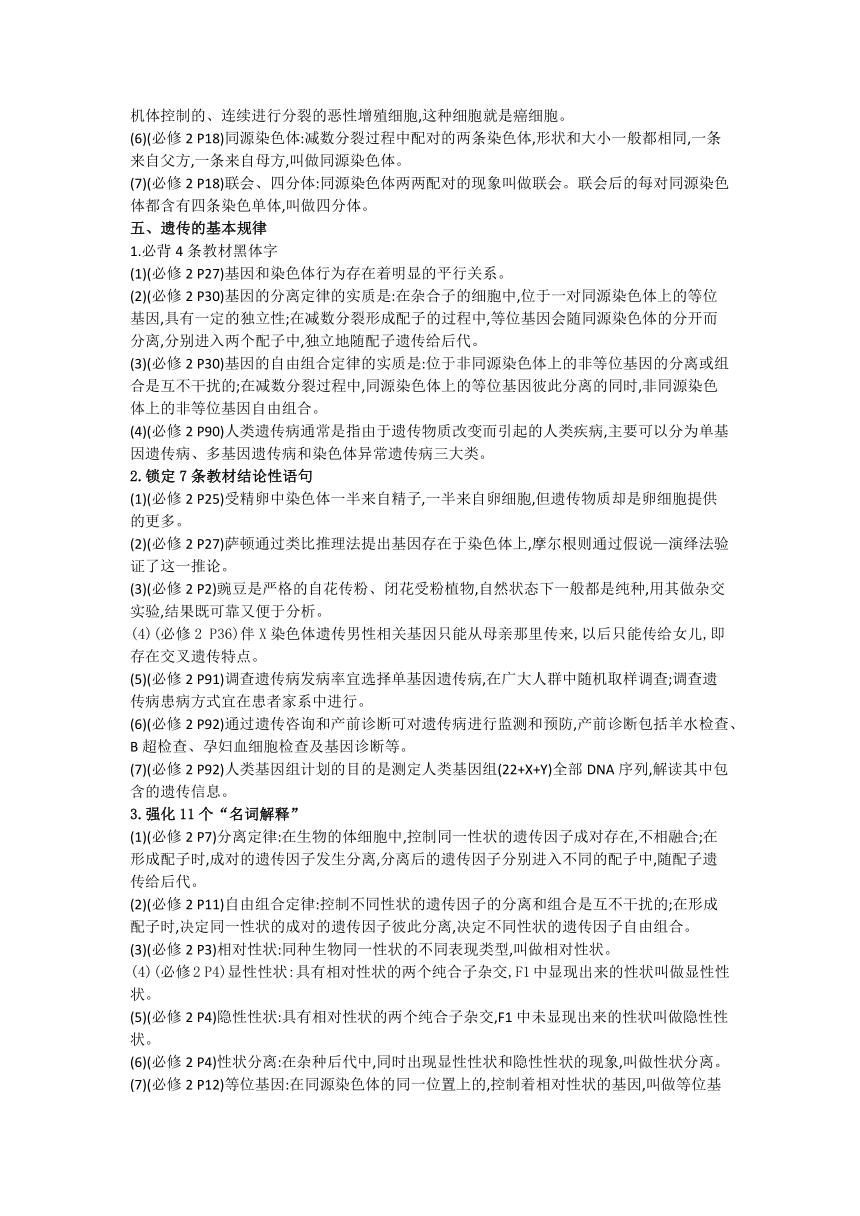 机体控制的、连续进行分裂的恶性增殖细胞,这种细胞就是癌细胞。
(6)(必修 2 P18)同源染色体:减数分裂过程中配对的两条染色体,形状和大小一般都相同,一条来自父方,一条来自母方,叫做同源染色体。
(7)(必修 2 P18)联会、四分体:同源染色体两两配对的现象叫做联会。联会后的每对同源染色体都含有四条染色单体,叫做四分体。
五、遗传的基本规律
1.必背 4 条教材黑体字
(1)(必修 2 P27)基因和染色体行为存在着明显的平行关系。
(2)(必修 2 P30)基因的分离定律的实质是:在杂合子的细胞中,位于一对同源染色体上的等位基因,具有一定的独立性;在减数分裂形成配子的过程中,等位基因会随同源染色体的分开而分离,分别进入两个配子中,独立地随配子遗传给后代。
(3)(必修 2 P30)基因的自由组合定律的实质是:位于非同源染色体上的非等位基因的分离或组合是互不干扰的;在减数分裂过程中,同源染色体上的等位基因彼此分离的同时,非同源染色体上的非等位基因自由组合。
(4)(必修 2 P90)人类遗传病通常是指由于遗传物质改变而引起的人类疾病,主要可以分为单基因遗传病、多基因遗传病和染色体异常遗传病三大类。
2. 锁定 7 条教材结论性语句
(1)(必修 2 P25)受精卵中染色体一半来自精子,一半来自卵细胞,但遗传物质却是卵细胞提供的更多。
(2)(必修 2 P27)萨顿通过类比推理法提出基因存在于染色体上,摩尔根则通过假说—演绎法验证了这一推论。
(3)(必修 2 P2)豌豆是严格的自花传粉、闭花受粉植物,自然状态下一般都是纯种,用其做杂交实验,结果既可靠又便于分析。
(4)(必修 2 P36)伴 X 染色体遗传男性相关基因只能从母亲那里传来,以后只能传给女儿,即存在交叉遗传特点。
(5)(必修 2 P91)调查遗传病发病率宜选择单基因遗传病,在广大人群中随机取样调查;调查遗传病患病方式宜在患者家系中进行。
(6)(必修 2 P92)通过遗传咨询和产前诊断可对遗传病进行监测和预防,产前诊断包括羊水检查、B 超检查、孕妇血细胞检查及基因诊断等。
(7)(必修 2 P92)人类基因组计划的目的是测定人类基因组(22+X+Y)全部 DNA 序列,解读其中包含的遗传信息。
3. 强化 11 个“名词解释”
(1)(必修 2 P7)分离定律:在生物的体细胞中,控制同一性状的遗传因子成对存在,不相融合;在形成配子时,成对的遗传因子发生分离,分离后的遗传因子分别进入不同的配子中,随配子遗传给后代。
(2)(必修 2 P11)自由组合定律:控制不同性状的遗传因子的分离和组合是互不干扰的;在形成配子时,决定同一性状的成对的遗传因子彼此分离,决定不同性状的遗传因子自由组合。
(3)(必修 2 P3)相对性状:同种生物同一性状的不同表现类型,叫做相对性状。
(4)(必修 2 P4)显性性状:具有相对性状的两个纯合子杂交,F1 中显现出来的性状叫做显性性状。
(5)(必修 2 P4)隐性性状:具有相对性状的两个纯合子杂交,F1 中未显现出来的性状叫做隐性性状。
(6)(必修 2 P4)性状分离:在杂种后代中,同时出现显性性状和隐性性状的现象,叫做性状分离。
(7)(必修 2 P12)等位基因:在同源染色体的同一位置上的,控制着相对性状的基因,叫做等位基